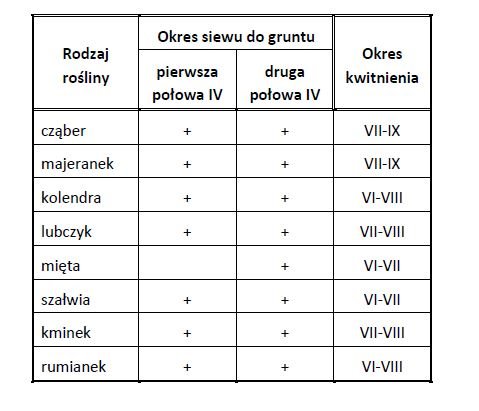 | Rodzaj rośliny | Okres siewu do gruntu: pierwsza połowa IV | Okres siewu do gruntu: druga połowa IV | Okres kwitnienia |
|---|---|---|---|
| cząber | + | + | VII-IX |
| majeranek | + | + | VII-IX |
| kolendra | + | + | VI-VIII |
| lubczyk | + | + | VII-VIII |
| mięta |  | + | VI-VII |
| szałwia | + | + | VI-VII |
| kminek | + | + | VII-VIII |
| rumianek | + | + | VI-VIII |